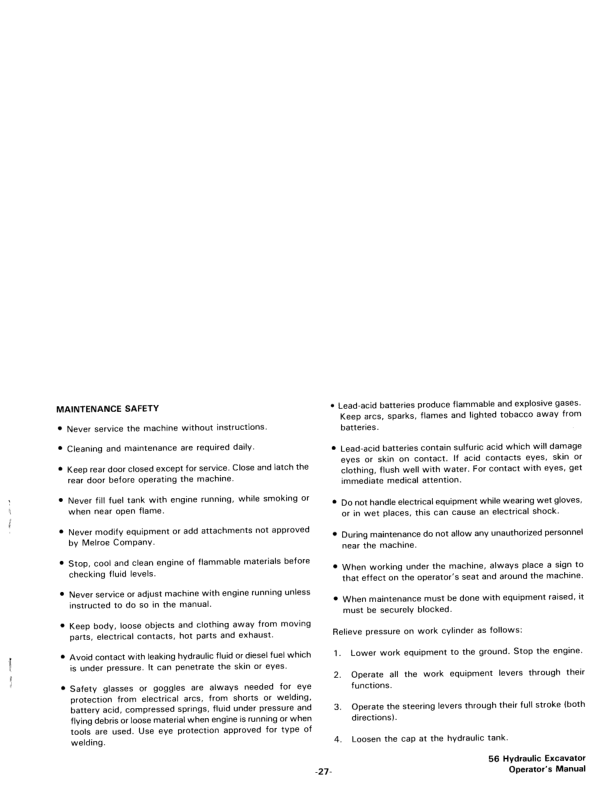 MAINTENANCE SAFETY

• Never service the machine without instructions.

• Cleaning and maintenance are required daily.

• Keep rear door closed except for service. Close and latch the rear door before operating the machine.

• Never fill fuel tank with engine running, while smoking or when near open flame.

• Never modify equipment or add attachments not approved by Melroe Company.

• Stop, cool and clean engine of flammable materials before checking fluid levels.

• Never service or adjust machine with engine running unless instructed to do so in the manual.

• Keep body, loose objects and clothing away from moving parts, electrical contacts, hot parts and exhaust.

• Avoid contact with leaking hydraulic fluid or diesel fuel which is under pressure. It can penetrate the skin or eyes.

• Safety glasses or goggles are always needed for eye protection from electrical arcs, from shorts or welding, battery acid, compressed springs, fluid under pressure and flying debris or loose material when engine is running or when tools are used. Use eye protection approved for type of welding.

• Lead-acid batteries produce flammable and explosive gases. Keep arcs, sparks, flames and lighted tobacco away from batteries.

• Lead-acid batteries contain sulfuric acid which will damage eyes or skin on contact. If acid contacts eyes, skin or clothing, flush well with water. For contact with eyes, get immediate medical attention.

• Do not handle electrical equipment while wearing wet gloves, or in wet places, this can cause an electrical shock.

• During maintenance do not allow any unauthorized personnel near the machine.

• When working under the machine, always place a sign to that effect on the operator's seat and around the machine.

• When maintenance must be done with equipment raised, it must be securely blocked.

Relieve pressure on work cylinder as follows:

1. Lower work equipment to the ground. Stop the engine.

2. Operate all the work equipment levers through their functions.

3. Operate the steering levers through their full stroke (both directions).

4. Loosen the cap at the hydraulic tank.

-27-

56 Hydraulic Excavator
Operator's Manual